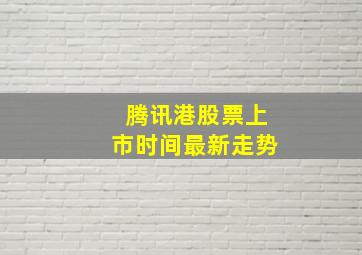 腾讯港股票上市时间最新走势